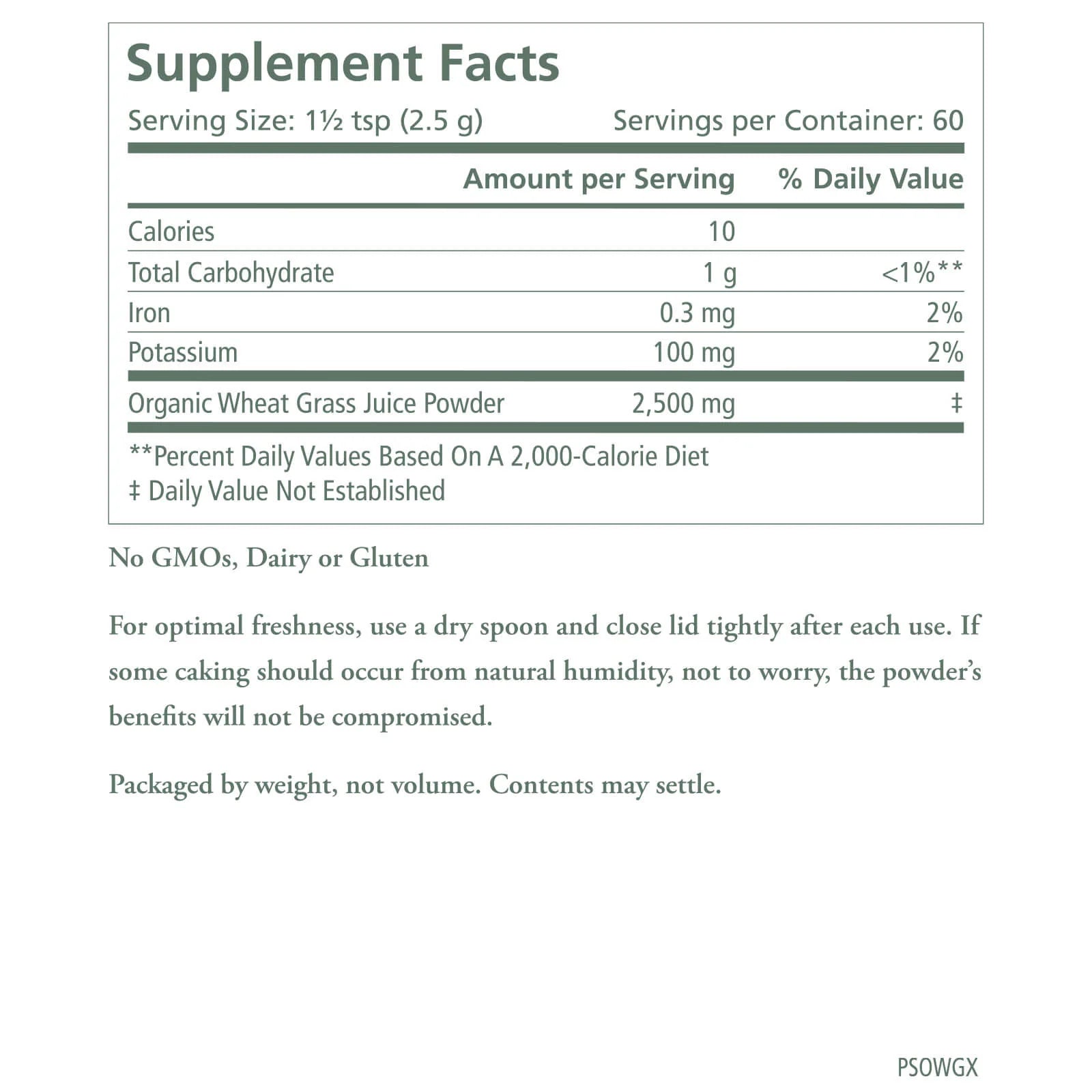 Supplement Facts

Serving Size: 1½ tsp (2.5 g) Servings per Container: 60

| | Amount per Serving | % Daily Value |
|---|---|---|
| Calories | 10 | |
| Total Carbohydrate | 1 g | <1%** |
| Iron | 0.3 mg | 2% |
| Potassium | 100 mg | 2% |
| Organic Wheat Grass Juice Powder | 2,500 mg | ‡ |

**Percent Daily Values Based On A 2,000-Calorie Diet
‡ Daily Value Not Established

No GMOs, Dairy or Gluten

For optimal freshness, use a dry spoon and close lid tightly after each use. If some caking should occur from natural humidity, not to worry, the powder's benefits will not be compromised.

Packaged by weight, not volume. Contents may settle.

PSOWGX